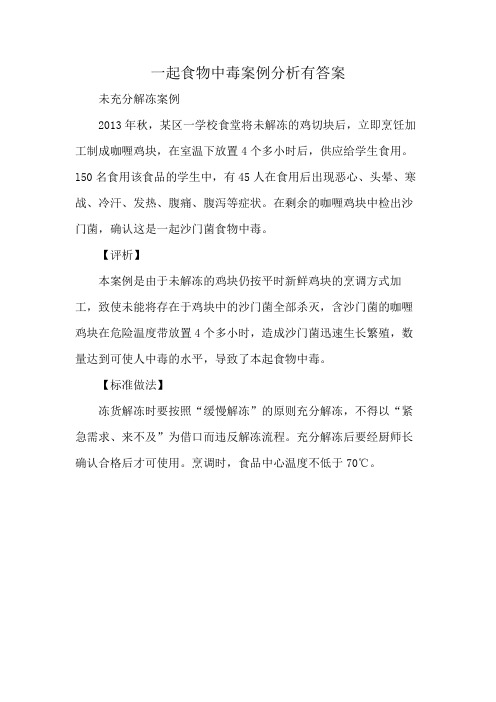 一起食物中毒案例分析有答案

未充分解冻案例

2013年秋，某区一学校食堂将未解冻的鸡切块后，立即烹饪加工制成咖喱鸡块，在室温下放置4个多小时后，供应给学生食用。150名食用该食品的学生中，有45人在食用后出现恶心、头晕、寒战、冷汗、发热、腹痛、腹泻等症状。在剩余的咖喱鸡块中检出沙门菌，确认这是一起沙门菌食物中毒。

【评析】

本案例是由于未解冻的鸡块仍按平时新鲜鸡块的烹调方式加工，致使未能将存在于鸡块中的沙门菌全部杀灭，含沙门菌的咖喱鸡块在危险温度带放置4个多小时，造成沙门菌迅速生长繁殖，数量达到可使人中毒的水平，导致了本起食物中毒。

【标准做法】

冻货解冻时要按照“缓慢解冻”的原则充分解冻，不得以“紧急需求、来不及”为借口而违反解冻流程。充分解冻后要经厨师长确认合格后才可使用。烹调时，食品中心温度不低于70℃。